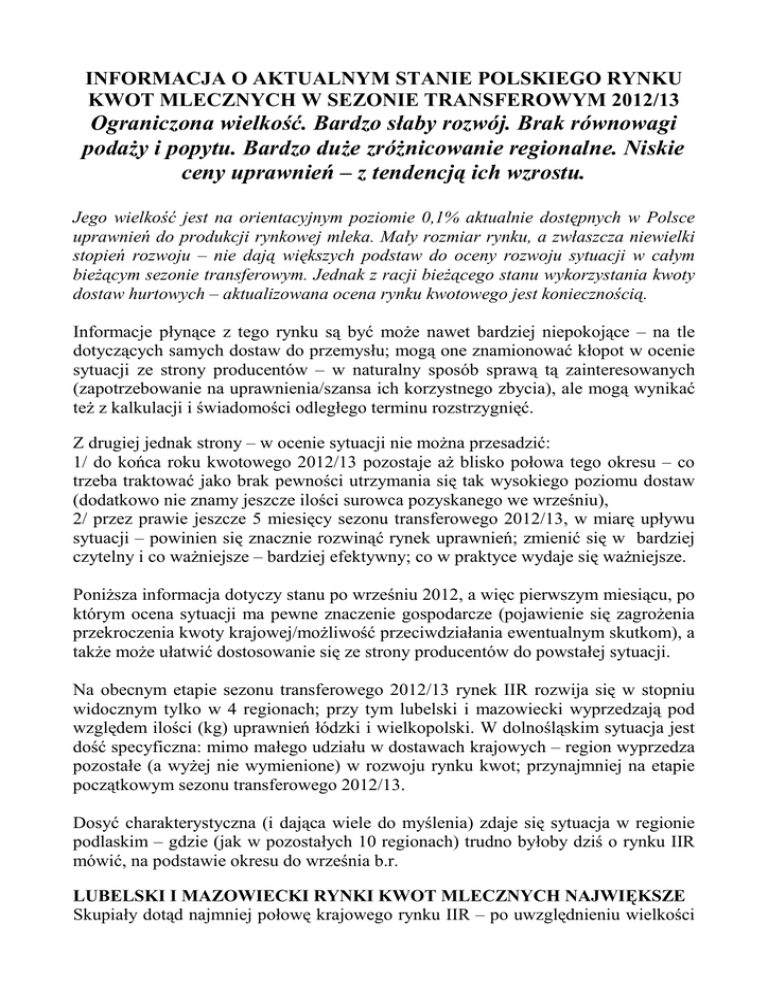 INFORMACJA O AKTUALNYM STANIE POLSKIEGO RYNKU KWOT MLECZNYCH W SEZONIE TRANSFEROWYM 2012/13
Ograniczona wielkość. Bardzo słaby rozwój. Brak równowagi podaży i popytu. Bardzo duże zróżnicowanie regionalne. Niskie ceny uprawnień – z tendencją ich wzrostu.

Jego wielkość jest na orientacyjnym poziomie 0,1% aktualnie dostępnych w Polsce uprawnień do produkcji rynkowej mleka. Mały rozmiar rynku, a zwłaszcza niewielki stopień rozwoju – nie dają większych podstaw do oceny rozwoju sytuacji w całym bieżącym sezonie transferowym. Jednak z racji bieżącego stanu wykorzystania kwoty dostaw hurtowych – aktualizowana ocena rynku kwotowego jest koniecznością.

Informacje płynące z tego rynku są być może nawet bardziej niepokojące – na tle dotyczących samych dostaw do przemysłu; mogą one znamionować kłopot w ocenie sytuacji ze strony producentów – w naturalny sposób sprawą tą zainteresowanych (zapotrzebowanie na uprawnienia/szansa ich korzystnego zbycia), ale mogą wynikać też z kalkulacji i świadomości odległego terminu rozstrzygnięć.

Z drugiej jednak strony – w ocenie sytuacji nie można przesadzić:
1/ do końca roku kwotowego 2012/13 pozostaje aż blisko połowa tego okresu – co trzeba traktować jako brak pewności utrzymania się tak wysokiego poziomu dostaw (dodatkowo nie znamy jeszcze ilości surowca pozyskanego we wrześniu),
2/ przez prawie jeszcze 5 miesięcy sezonu transferowego 2012/13, w miarę upływu sytuacji – powinien się znacznie rozwinąć rynek uprawnień; zmienić się w bardziej czytelny i co ważniejsze – bardziej efektywny; co w praktyce wydaje się ważniejsze.

Poniższa informacja dotyczy stanu po wrześniu 2012, a więc pierwszym miesiącu, po którym ocena sytuacji ma pewne znaczenie gospodarcze (pojawienie się zagrożenia przekroczenia kwoty krajowej/możliwość przeciwdziałania ewentualnym skutkom), a także może ułatwić dostosowanie się ze strony producentów do powstałej sytuacji.

Na obecnym etapie sezonu transferowego 2012/13 rynek IIR rozwija się w stopniu widocznym tylko w 4 regionach; przy tym lubelski i mazowiecki wyprzedzają pod względem ilości (kg) uprawnień łódzki i wielkopolski. W dolnośląskim sytuacja jest dość specyficzna: mimo małego udziału w dostawach krajowych – region wyprzedza pozostałe (a wyżej nie wymienione) w rozwoju rynku kwot; przynajmniej na etapie początkowym sezonu transferowego 2012/13.

Dosyć charakterystyczna (i dająca wiele do myślenia) zdaje się sytuacja w regionie podlaskim – gdzie (jak w pozostałych 10 regionach) trudno byłoby dziś o rynku IIR mówić, na podstawie okresu do września b.r.

LUBELSKI I MAZOWIECKI RYNKI KWOT MLECZNYCH NAJWIĘKSZE
Skupiały dotąd najmniej połowę krajowego rynku IIR – po uwzględnieniu wielkości